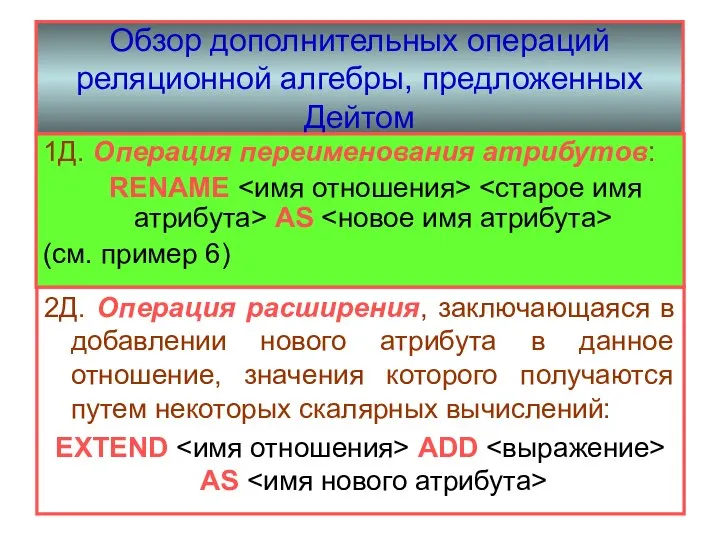 Обзор дополнительных операций реляционной алгебры, предложенных Дейтом

1Д. Операция переименования атрибутов:

RENAME <имя отношения> <старое имя атрибута> AS <новое имя атрибута>

(см. пример 6)

2Д. Операция расширения, заключающаяся в добавлении нового атрибута в данное отношение, значения которого получаются путем некоторых скалярных вычислений:

EXTEND <имя отношения> ADD <выражение> AS <имя нового атрибута>